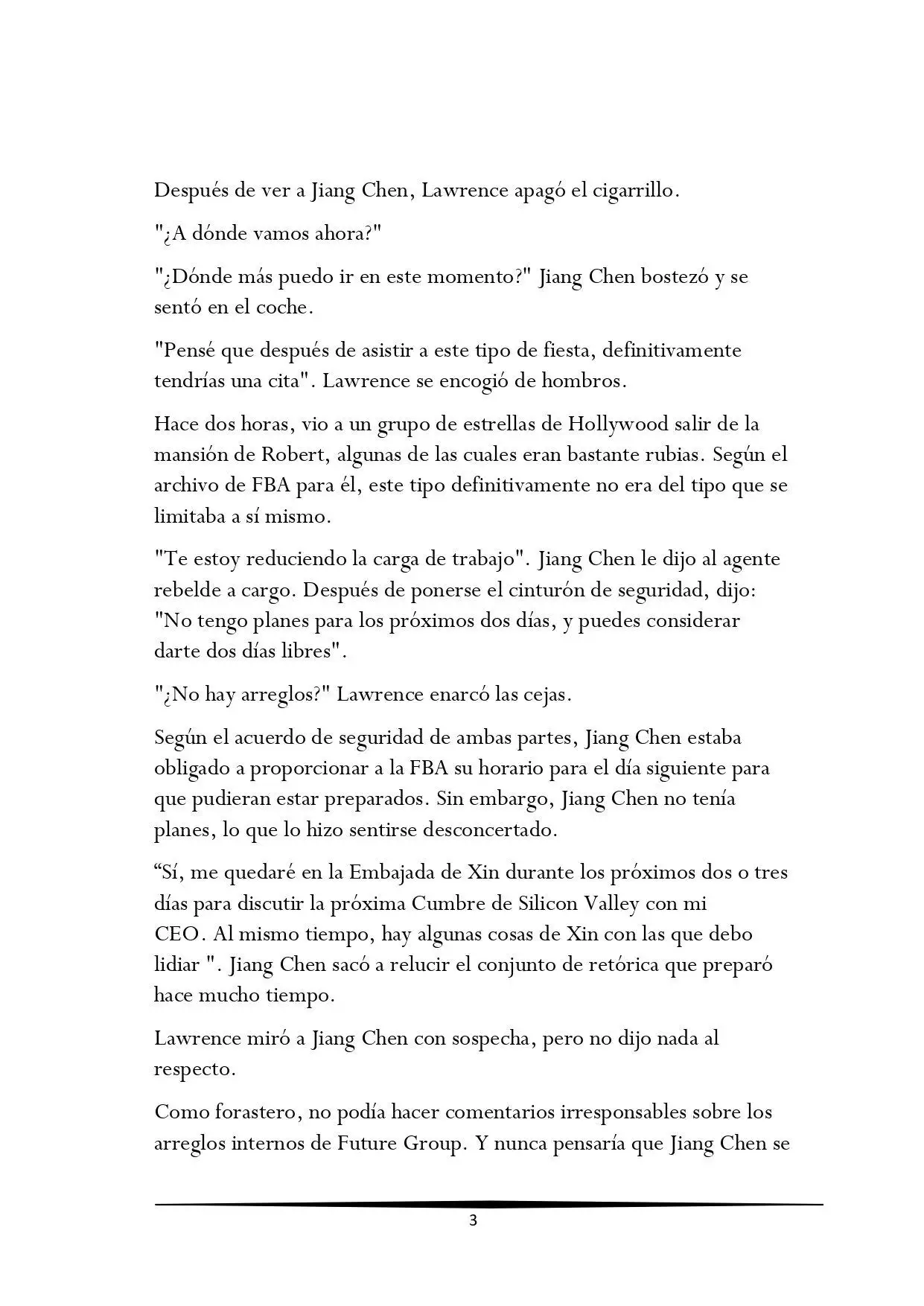 Después de ver a Jiang Chen, Lawrence apagó el cigarrillo.

"¿A dónde vamos ahora?"

"¿Dónde más puedo ir en este momento?" Jiang Chen bostezó y se sentó en el coche.

"Pensé que después de asistir a este tipo de fiesta, definitivamente tendrías una cita". Lawrence se encogió de hombros.

Hace dos horas, vio a un grupo de estrellas de Hollywood salir de la mansión de Robert, algunas de las cuales eran bastante rubias. Según el archivo de FBA para él, este tipo definitivamente no era del tipo que se limitaba a sí mismo.

"Te estoy reduciendo la carga de trabajo". Jiang Chen le dijo al agente rebelde a cargo. Después de ponerse el cinturón de seguridad, dijo: "No tengo planes para los próximos dos días, y puedes considerar darte dos días libres".

"¿No hay arreglos?" Lawrence enarcó las cejas.

Según el acuerdo de seguridad de ambas partes, Jiang Chen estaba obligado a proporcionar a la FBA su horario para el día siguiente para que pudieran estar preparados. Sin embargo, Jiang Chen no tenía planes, lo que lo hizo sentirse desconcertado.

"Sí, me quedaré en la Embajada de Xin durante los próximos dos o tres días para discutir la próxima Cumbre de Silicon Valley con mi CEO. Al mismo tiempo, hay algunas cosas de Xin con las que debo lidiar ". Jiang Chen sacó a relucir el conjunto de retórica que preparó hace mucho tiempo.

Lawrence miró a Jiang Chen con sospecha, pero no dijo nada al respecto.

Como forastero, no podía hacer comentarios irresponsables sobre los arreglos internos de Future Group. Y nunca pensaría que Jiang Chen se

3